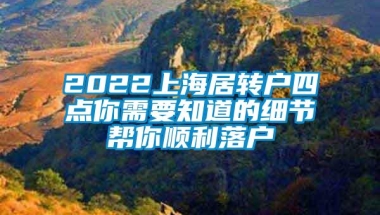 2022上海居转户四点你需要知道的细节帮你顺利落户